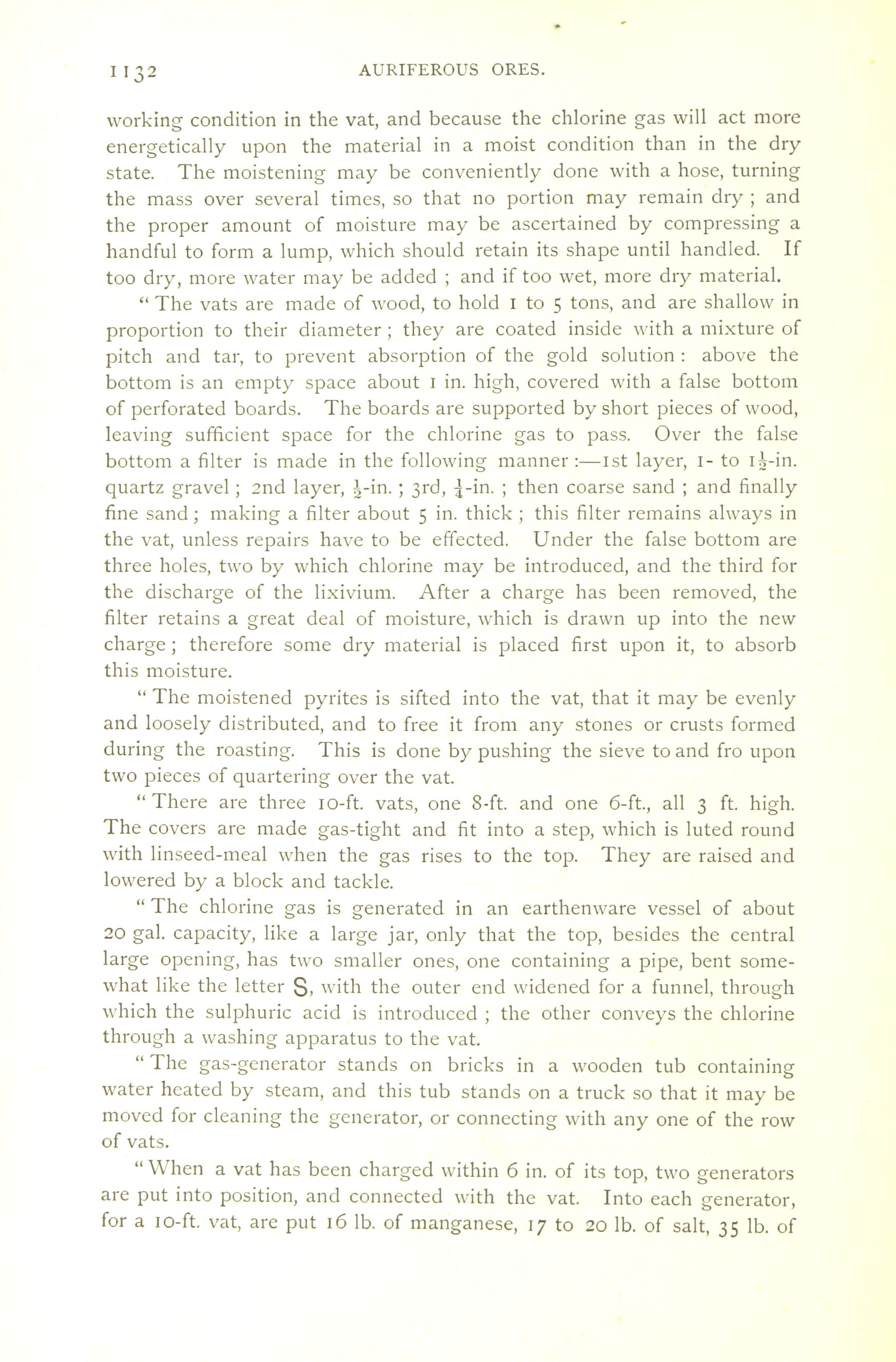 1132 AURIFEROUS ORES.

working condition in the vat, and because the chlorine gas will act more energetically upon the material in a moist condition than in the dry state. The moistening may be conveniently done with a hose, turning the mass over several times, so that no portion may remain dry ; and the proper amount of moisture may be ascertained by compressing a handful to form a lump, which should retain its shape until handled. If too dry, more water may be added ; and if too wet, more dry material.

" The vats are made of wood, to hold 1 to 5 tons, and are shallow in proportion to their diameter ; they are coated inside with a mixture of pitch and tar, to prevent absorption of the gold solution : above the bottom is an empty space about 1 in. high, covered with a false bottom of perforated boards. The boards are supported by short pieces of wood, leaving sufficient space for the chlorine gas to pass. Over the false bottom a filter is made in the following manner :—1st layer, 1- to $1\frac{1}{2}$-in. quartz gravel ; 2nd layer, $\frac{1}{2}$-in. ; 3rd, $\frac{1}{4}$-in. ; then coarse sand ; and finally fine sand ; making a filter about 5 in. thick ; this filter remains always in the vat, unless repairs have to be effected. Under the false bottom are three holes, two by which chlorine may be introduced, and the third for the discharge of the lixivium. After a charge has been removed, the filter retains a great deal of moisture, which is drawn up into the new charge ; therefore some dry material is placed first upon it, to absorb this moisture.

" The moistened pyrites is sifted into the vat, that it may be evenly and loosely distributed, and to free it from any stones or crusts formed during the roasting. This is done by pushing the sieve to and fro upon two pieces of quartering over the vat.

" There are three 10-ft. vats, one 8-ft. and one 6-ft., all 3 ft. high. The covers are made gas-tight and fit into a step, which is luted round with linseed-meal when the gas rises to the top. They are raised and lowered by a block and tackle.

" The chlorine gas is generated in an earthenware vessel of about 20 gal. capacity, like a large jar, only that the top, besides the central large opening, has two smaller ones, one containing a pipe, bent somewhat like the letter S, with the outer end widened for a funnel, through which the sulphuric acid is introduced ; the other conveys the chlorine through a washing apparatus to the vat.

" The gas-generator stands on bricks in a wooden tub containing water heated by steam, and this tub stands on a truck so that it may be moved for cleaning the generator, or connecting with any one of the row of vats.

" When a vat has been charged within 6 in. of its top, two generators are put into position, and connected with the vat. Into each generator, for a 10-ft. vat, are put 16 lb. of manganese, 17 to 20 lb. of salt, 35 lb. of